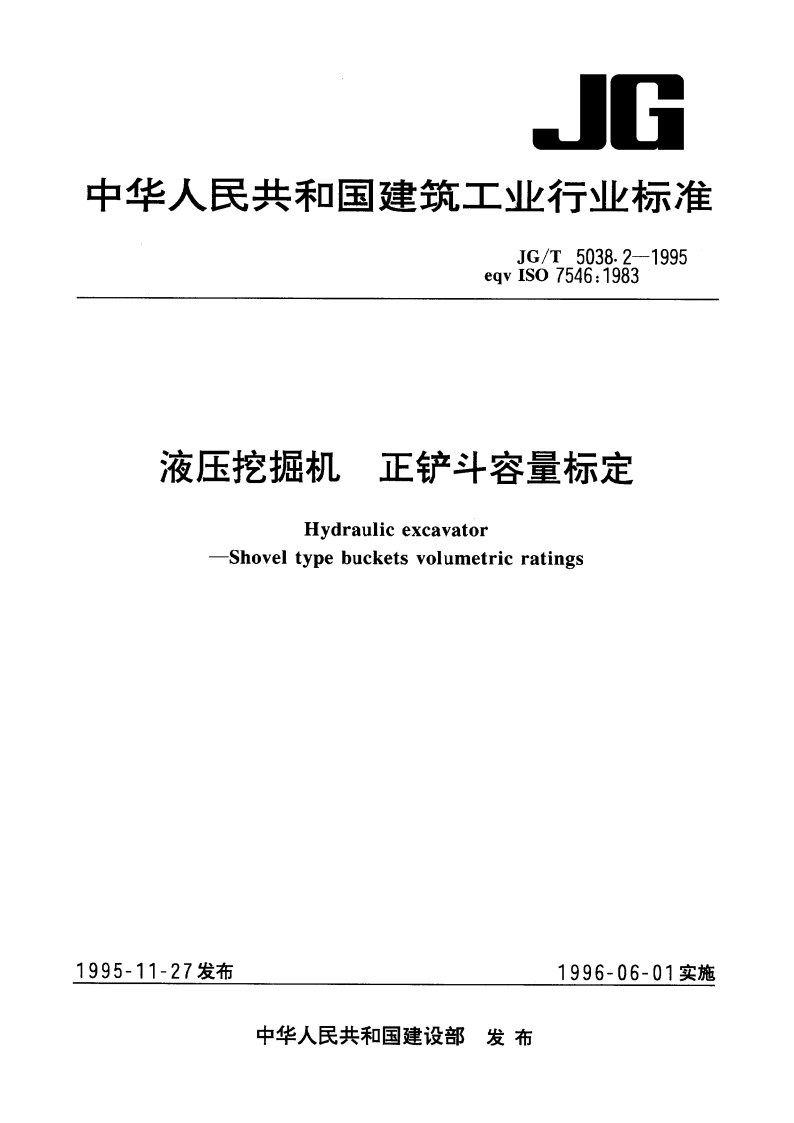 JG

中华人民共和国建筑工业行业标准

JG/T 5038.2—1995
eqv ISO 7546:1983

液压挖掘机　正铲斗容量标定

Hydraulic excavator
—Shovel type buckets volumetric ratings

1995-11-27发布

1996-06-01实施

中华人民共和国建设部　发布